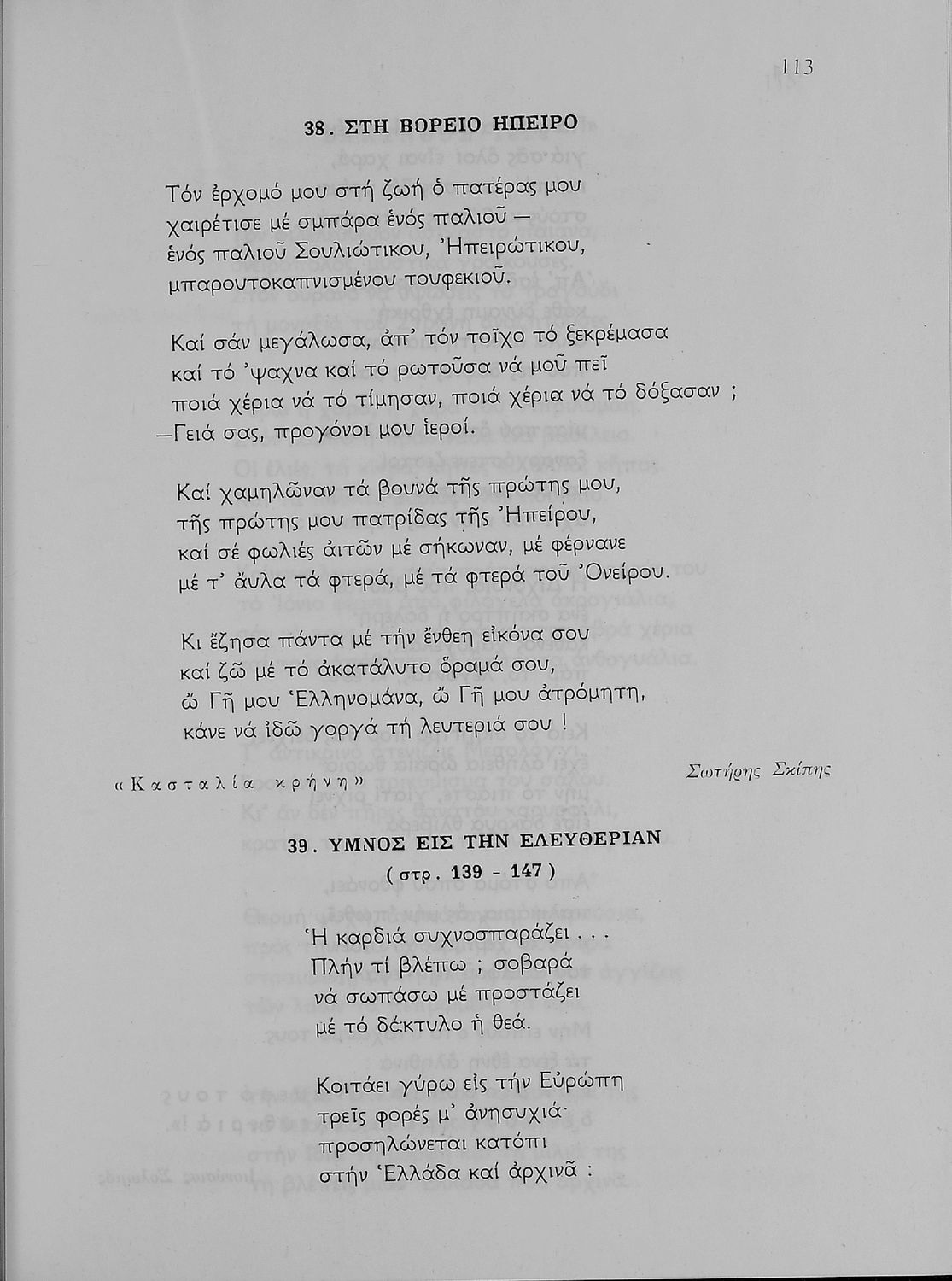 113

38. ΣΤΗ ΒΟΡΕΙΟ ΗΠΕΙΡΟ

Τόν ἐρχομό μου στή ζωή ὁ πατέρας μου
χαιρέτισε μέ σμπάρα ἑνός παλιοῦ —
ἑνός παλιοῦ Σουλιώτικου, Ἠπειρώτικου,
μπαρουτοκαπνισμένου τουφεκιοῦ.

Καί σάν μεγάλωσα, ἀπ' τόν τοῖχο τό ξεκρέμασα
καί τό 'ψαχνα καί τό ρωτοῦσα νά μοῦ πεῖ
ποιά χέρια νά τό τίμησαν, ποιά χέρια νά τό δόξασαν ;
—Γειά σας, προγόνοι μου ἱεροί.

Καί χαμηλῶναν τά βουνά τῆς πρώτης μου,
τῆς πρώτης μου πατρίδας τῆς Ἠπείρου,
καί σέ φωλιές ἀιτῶν μέ σήκωναν, μέ φέρνανε
μέ τ' ἄυλα τά φτερά, μέ τά φτερά τοῦ Ὀνείρου.

Κι ἔζησα πάντα μέ τήν ἔνθεη εἰκόνα σου
καί ζῶ μέ τό ἀκατάλυτο ὅραμά σου,
ὦ Γῆ μου Ἑλληνομάνα, ὦ Γῆ μου ἀτρόμητη,
κάνε νά ἰδῶ γοργά τή λευτεριά σου !

«Κασταλία κρήνη»

Σωτήρης Σκίπης

39. ΥΜΝΟΣ ΕΙΣ ΤΗΝ ΕΛΕΥΘΕΡΙΑΝ
(στρ. 139 - 147)

Ἡ καρδιά συχνοσπαράζει . . .
Πλήν τί βλέπω ; σοβαρά
νά σωπάσω μέ προστάζει
μέ τό δάκτυλο ἡ θεά.

Κοιτάει γύρω εἰς τήν Εὐρώπη
τρεῖς φορές μ' ἀνησυχιά·
προσηλώνεται κατόπι
στήν Ἑλλάδα καί ἀρχινᾶ :